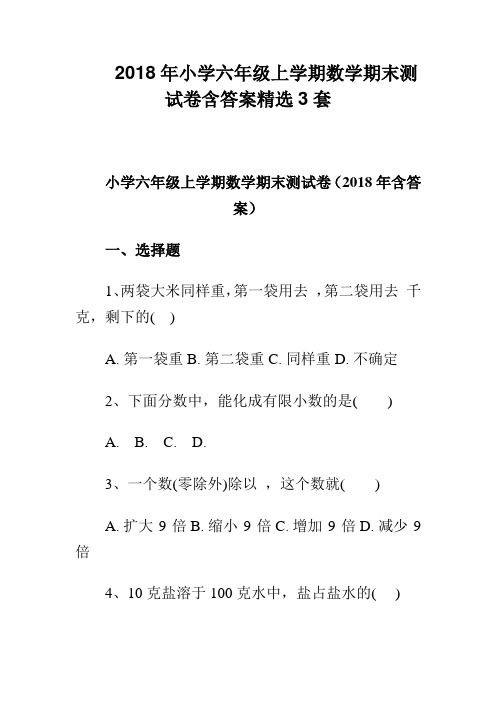 2018年小学六年级上学期数学期末测试卷含答案精选3套

小学六年级上学期数学期末测试卷（2018年含答案）

一、选择题

1、两袋大米同样重，第一袋用去 ，第二袋用去 千克，剩下的( )

A. 第一袋重 B. 第二袋重 C. 同样重 D. 不确定

2、下面分数中，能化成有限小数的是( )

A. B. C. D.

3、一个数(零除外)除以 ，这个数就( )

A. 扩大 9 倍 B. 缩小 9 倍 C. 增加 9 倍 D. 减少 9 倍

4、10克盐溶于100克水中，盐占盐水的( )